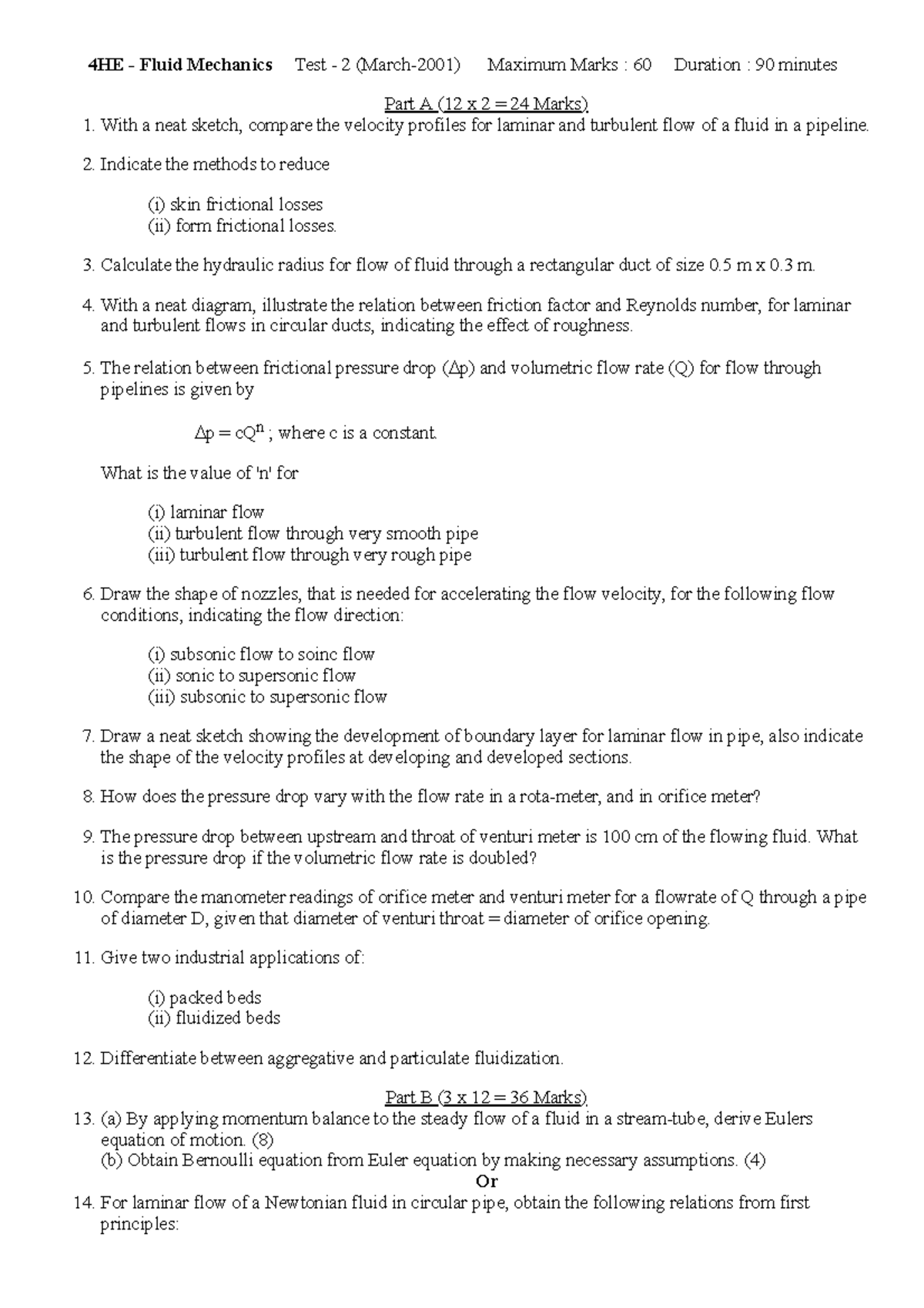 4HE - Fluid Mechanics Test - 2 (March-2001) Maximum Marks : 60 Duration : 90 minutes

Part A (12 x 2 = 24 Marks)

1. With a neat sketch, compare the velocity profiles for laminar and turbulent flow of a fluid in a pipeline.

2. Indicate the methods to reduce

(i) skin frictional losses
(ii) form frictional losses.

3. Calculate the hydraulic radius for flow of fluid through a rectangular duct of size 0.5 m x 0.3 m.

4. With a neat diagram, illustrate the relation between friction factor and Reynolds number, for laminar and turbulent flows in circular ducts, indicating the effect of roughness.

5. The relation between frictional pressure drop ($\Delta p$) and volumetric flow rate (Q) for flow through pipelines is given by

$\Delta p = cQ^n$ ; where c is a constant.

What is the value of 'n' for

(i) laminar flow
(ii) turbulent flow through very smooth pipe
(iii) turbulent flow through very rough pipe

6. Draw the shape of nozzles, that is needed for accelerating the flow velocity, for the following flow conditions, indicating the flow direction:

(i) subsonic flow to soinc flow
(ii) sonic to supersonic flow
(iii) subsonic to supersonic flow

7. Draw a neat sketch showing the development of boundary layer for laminar flow in pipe, also indicate the shape of the velocity profiles at developing and developed sections.

8. How does the pressure drop vary with the flow rate in a rota-meter, and in orifice meter?

9. The pressure drop between upstream and throat of venturi meter is 100 cm of the flowing fluid. What is the pressure drop if the volumetric flow rate is doubled?

10. Compare the manometer readings of orifice meter and venturi meter for a flowrate of Q through a pipe of diameter D, given that diameter of venturi throat = diameter of orifice opening.

11. Give two industrial applications of:

(i) packed beds
(ii) fluidized beds

12. Differentiate between aggregative and particulate fluidization.

Part B (3 x 12 = 36 Marks)

13. (a) By applying momentum balance to the steady flow of a fluid in a stream-tube, derive Eulers equation of motion. (8)
(b) Obtain Bernoulli equation from Euler equation by making necessary assumptions. (4)

Or

14. For laminar flow of a Newtonian fluid in circular pipe, obtain the following relations from first principles: